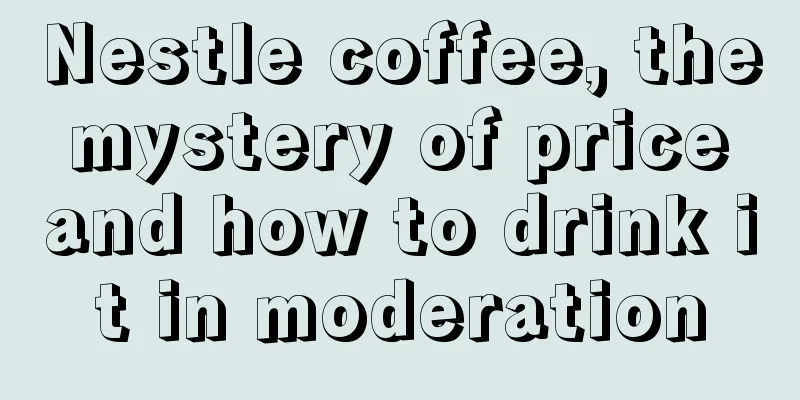 Nestle coffee, the mystery of price and how to drink it in moderation